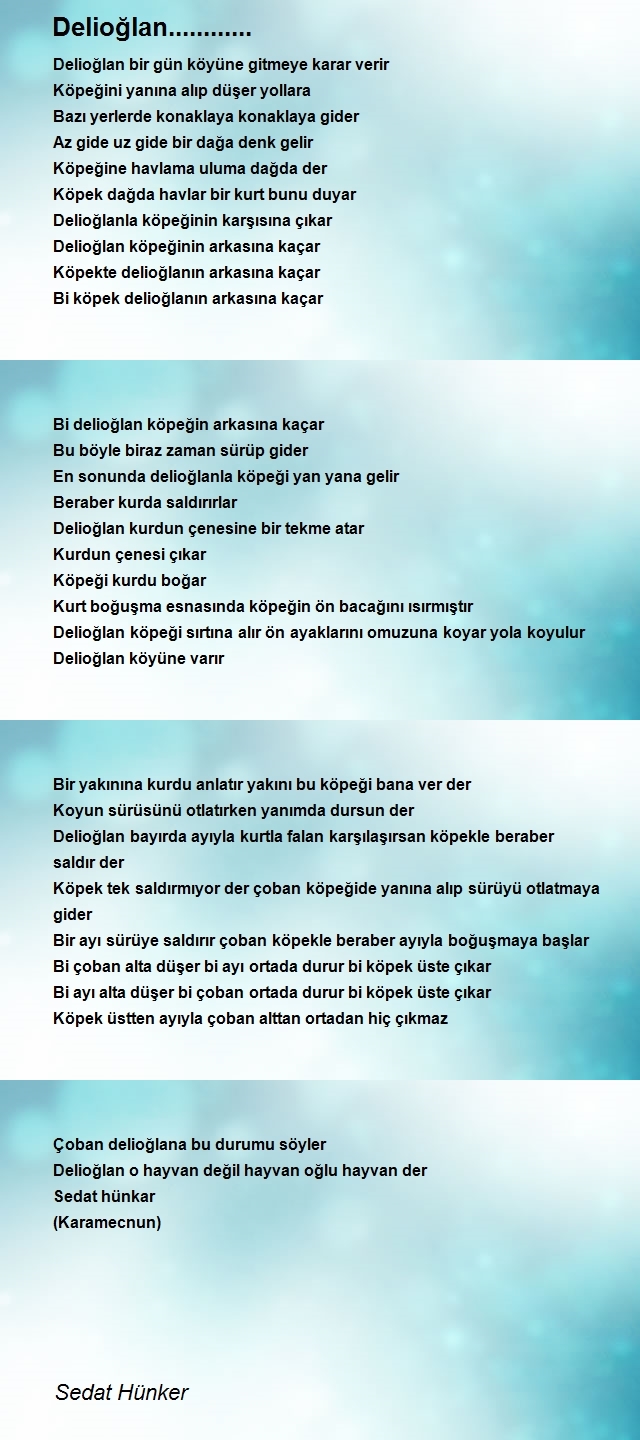 Delioğlan............

Delioğlan bir gün köyüne gitmeye karar verir
Köpeğini yanına alıp düşer yollara
Bazı yerlerde konaklaya konaklaya gider
Az gide uz gide bir dağa denk gelir
Köpeğine havlama uluma dağda der
Köpek dağda havlar bir kurt bunu duyar
Delioğlanla köpeğinin karşısına çıkar
Delioğlan köpeğinin arkasına kaçar
Köpekte delioğlanın arkasına kaçar
Bi köpek delioğlanın arkasına kaçar

Bi delioğlan köpeğin arkasına kaçar
Bu böyle biraz zaman sürüp gider
En sonunda delioğlanla köpeği yan yana gelir
Beraber kurda saldırırlar
Delioğlan kurdun çenesine bir tekme atar
Kurdun çenesi çıkar
Köpeği kurdu boğar
Kurt boğuşma esnasında köpeğin ön bacağını ısırmıştır
Delioğlan köpeği sırtına alır ön ayaklarını omuzuna koyar yola koyulur
Delioğlan köyüne varır

Bir yakınına kurdu anlatır yakını bu köpeği bana ver der
Koyun sürüsünü otlatırken yanımda dursun der
Delioğlan bayırda ayıyla kurtla falan karşılaşırsan köpekle beraber saldır der
Köpek tek saldırmıyor der çoban köpeğide yanına alıp sürüyü otlatmaya gider
Bir ayı sürüye saldırır çoban köpekle beraber ayıyla boğuşmaya başlar
Bi çoban alta düşer bi ayı ortada durur bi köpek üste çıkar
Bi ayı alta düşer bi çoban ortada durur bi köpek üste çıkar
Köpek üstten ayıyla çoban alttan ortadan hiç çıkmaz

Çoban delioğlana bu durumu söyler
Delioğlan o hayvan değil hayvan oğlu hayvan der
Sedat hünkar
(Karamecnun)

Sedat Hünker